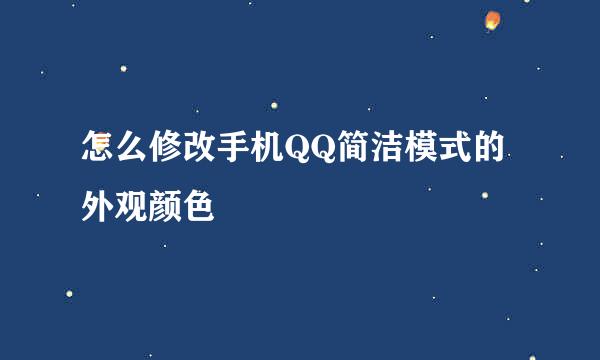 怎么修改手机QQ简洁模式的外观颜色